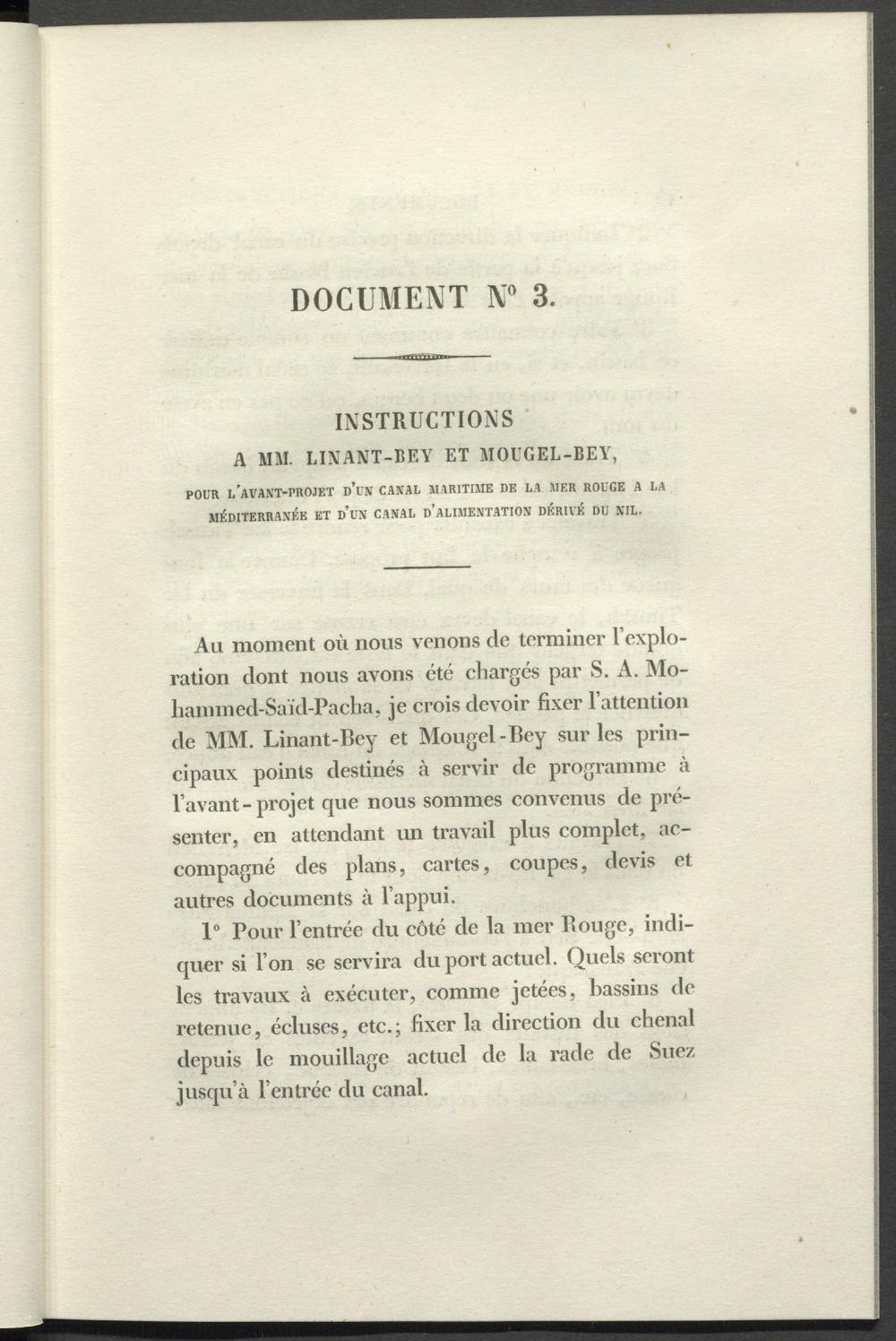 DOCUMENT N° 3.

INSTRUCTIONS

A MM. LINANT-BEY ET MOUGEL-BEY,

POUR L'AVANT-PROJET D'UN CANAL MARITIME DE LA MER ROUGE A LA MÉDITERRANÉE ET D'UN CANAL D'ALIMENTATION DÉRIVÉ DU NIL.

Au moment où nous venons de terminer l'exploration dont nous avons été chargés par S. A. Mohammed-Saïd-Pacha, je crois devoir fixer l'attention de MM. Linant-Bey et Mougel-Bey sur les principaux points destinés à servir de programme à l'avant-projet que nous sommes convenus de présenter, en attendant un travail plus complet, accompagné des plans, cartes, coupes, devis et autres documents à l'appui.

1° Pour l'entrée du côté de la mer Rouge, indiquer si l'on se servira du port actuel. Quels seront les travaux à exécuter, comme jetées, bassins de retenue, écluses, etc.; fixer la direction du chenal depuis le mouillage actuel de la rade de Suez jusqu'à l'entrée du canal.